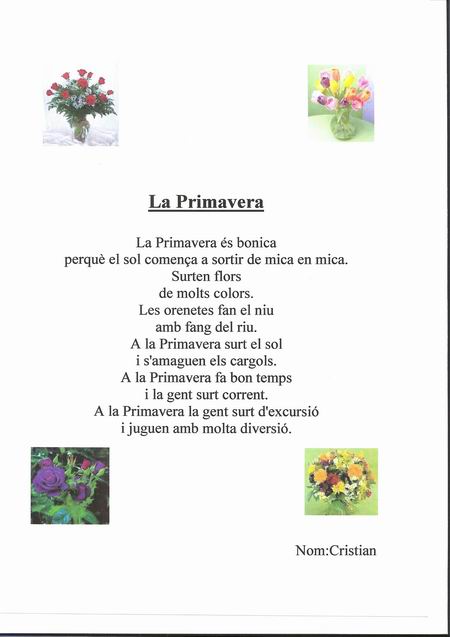 La Primavera

La Primavera és bonica
perquè el sol comença a sortir de mica en mica.
Surten flors
de molts colors.
Les orenetes fan el niu
amb fang del riu.
A la Primavera surt el sol
i s'amaguen els cargols.
A la Primavera fa bon temps
i la gent surt corrent.
A la Primavera la gent surt d'excursió
i juguen amb molta diversió.

Nom:Cristian